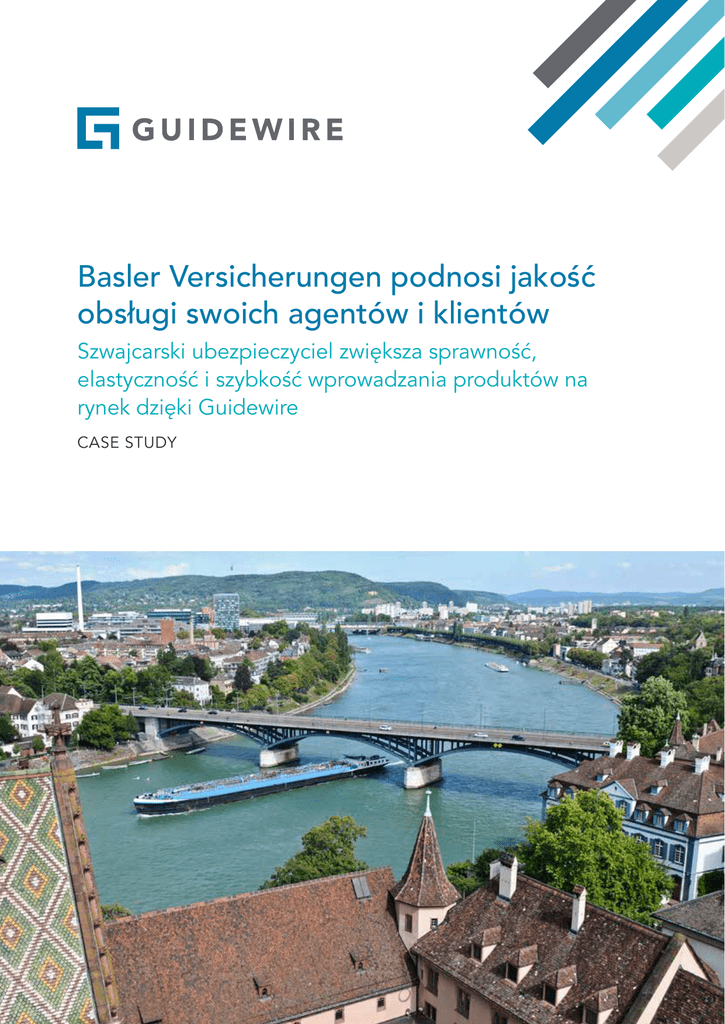 GUIDEWIRE

Basler Versicherungen podnosi jakość obsługi swoich agentów i klientów

Szwajcarski ubezpieczyciel zwiększa sprawność, elastyczność i szybkość wprowadzania produktów na rynek dzięki Guidewire

CASE STUDY